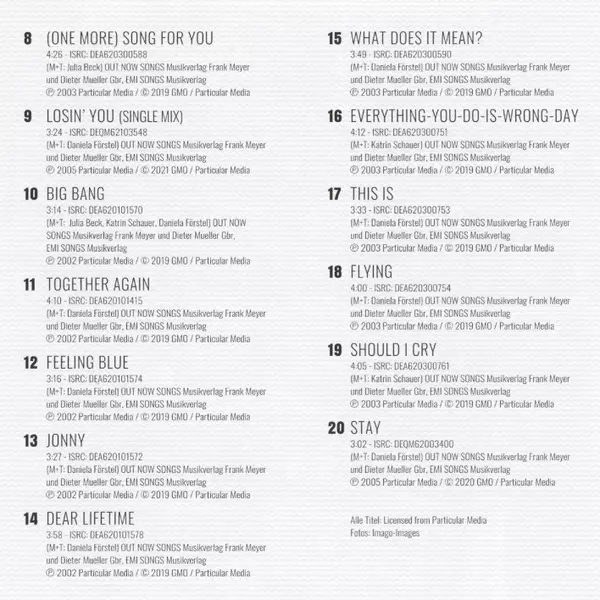 8 (ONE MORE) SONG FOR YOU
4:26 - ISRC: DEA620300588
(M+T: Julia Beck) OUT NOW SONGS Musikverlag Frank Meyer und Dieter Mueller Gbr, EMI SONGS Musikverlag
℗ 2003 Particular Media / © 2019 GMO / Particular Media

9 LOSIN' YOU (SINGLE MIX)
3:24 - ISRC: DEQM62103548
(M+T: Daniela Förstel) OUT NOW SONGS Musikverlag Frank Meyer und Dieter Mueller Gbr, EMI SONGS Musikverlag
℗ 2005 Particular Media / © 2021 GMO / Particular Media

10 BIG BANG
3:14 - ISRC: DEA620101570
(M+T: Julia Beck, Katrin Schauer, Daniela Förstel) OUT NOW SONGS Musikverlag Frank Meyer und Dieter Mueller Gbr, EMI SONGS Musikverlag
℗ 2002 Particular Media / © 2019 GMO / Particular Media

11 TOGETHER AGAIN
4:10 - ISRC: DEA620101415
(M+T: Daniela Förstel) OUT NOW SONGS Musikverlag Frank Meyer und Dieter Mueller Gbr, EMI SONGS Musikverlag
℗ 2002 Particular Media / © 2019 GMO / Particular Media

12 FEELING BLUE
3:16 - ISRC: DEA620101574
(M+T: Daniela Förstel) OUT NOW SONGS Musikverlag Frank Meyer und Dieter Mueller Gbr, EMI SONGS Musikverlag
℗ 2002 Particular Media / © 2019 GMO / Particular Media

13 JONNY
3:27 - ISRC: DEA620101572
(M+T: Daniela Förstel) OUT NOW SONGS Musikverlag Frank Meyer und Dieter Mueller Gbr, EMI SONGS Musikverlag
℗ 2002 Particular Media / © 2019 GMO / Particular Media

14 DEAR LIFETIME
3:58 - ISRC: DEA620101578
(M+T: Daniela Förstel) OUT NOW SONGS Musikverlag Frank Meyer und Dieter Mueller Gbr, EMI SONGS Musikverlag
℗ 2002 Particular Media / © 2019 GMO / Particular Media

15 WHAT DOES IT MEAN?
3:49 - ISRC: DEA620300590
(M+T: Daniela Förstel) OUT NOW SONGS Musikverlag Frank Meyer und Dieter Mueller Gbr, EMI SONGS Musikverlag
℗ 2003 Particular Media / © 2019 GMO / Particular Media

16 EVERYTHING-YOU-DO-IS-WRONG-DAY
4:12 - ISRC: DEA620300751
(M+T: Katrin Schauer) OUT NOW SONGS Musikverlag Frank Meyer und Dieter Mueller Gbr, EMI SONGS Musikverlag
℗ 2003 Particular Media / © 2019 GMO / Particular Media

17 THIS IS
3:33 - ISRC: DEA620300753
(M+T: Daniela Förstel) OUT NOW SONGS Musikverlag Frank Meyer und Dieter Mueller Gbr, EMI SONGS Musikverlag
℗ 2003 Particular Media / © 2019 GMO / Particular Media

18 FLYING
4:00 - ISRC: DEA620300754
(M+T: Daniela Förstel) OUT NOW SONGS Musikverlag Frank Meyer und Dieter Mueller Gbr, EMI SONGS Musikverlag
℗ 2003 Particular Media / © 2019 GMO / Particular Media

19 SHOULD I CRY
4:05 - ISRC: DEA620300761
(M+T: Katrin Schauer) OUT NOW SONGS Musikverlag Frank Meyer und Dieter Mueller Gbr, EMI SONGS Musikverlag
℗ 2003 Particular Media / © 2019 GMO / Particular Media

20 STAY
3:02 - ISRC: DEQM62003400
(M+T: Daniela Förstel) OUT NOW SONGS Musikverlag Frank Meyer und Dieter Mueller Gbr, EMI SONGS Musikverlag
℗ 2005 Particular Media / © 2020 GMO / Particular Media

Alle Titel: Licensed from Particular Media
Fotos: Imago-Images